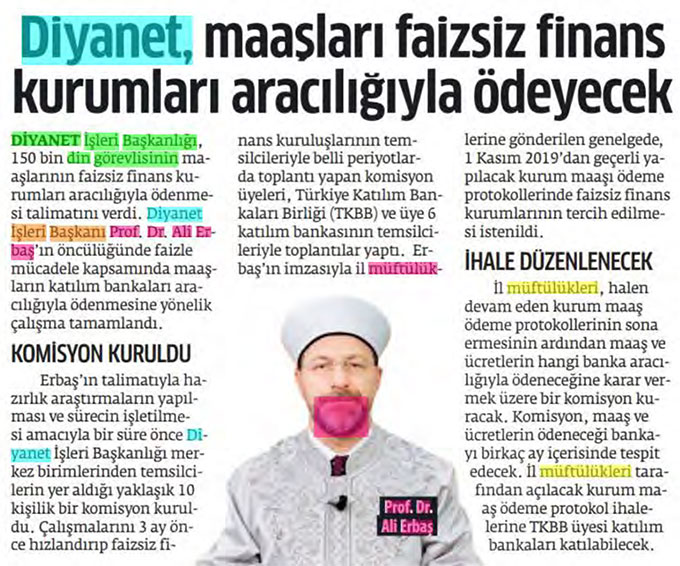 Diyanet, maaşları faizsiz finans kurumları aracılığıyla ödeyecek

DİYANET İşleri Başkanlığı, 150 bin din görevlisinin maaşlarının faizsiz finans kurumları aracılığıyla ödenmesi talimatını verdi. Diyanet İşleri Başkanı Prof. Dr. Ali Erbaş'ın öncülüğünde faizle mücadele kapsamında maaşların katılım bankaları aracılığıyla ödenmesine yönelik çalışma tamamlandı.

KOMİSYON KURULDU

Erbaş'ın talimatıyla hazırlık araştırmaların yapılması ve sürecin işletilmesi amacıyla bir süre önce Diyanet İşleri Başkanlığı merkez birimlerinden temsilcilerin yer aldığı yaklaşık 10 kişilik bir komisyon kuruldu. Çalışmalarını 3 ay önce hızlandırıp faizsiz finans kuruluşlarının temsilcileriyle belli periyotlarda toplantı yapan komisyon üyeleri, Türkiye Katılım Bankaları Birliği (TKBB) ve üye 6 katılım bankasının temsilcileriyle toplantılar yaptı. Erbaş'ın imzasıyla il müftülüklerine gönderilen genelgede, 1 Kasım 2019'dan geçerli yapılacak kurum maaşı ödeme protokollerinde faizsiz finans kurumlarının tercih edilmesi istenildi.

İHALE DÜZENLENECEK

İl müftülükleri, halen devam eden kurum maaş ödeme protokollerinin sona ermesinin ardından maaş ve ücretlerin hangi banka aracılığıyla ödeneceğine karar vermek üzere bir komisyon kuracak. Komisyon, maaş ve ücretlerin ödeneceği bankayı birkaç ay içerisinde tespit edecek. İl müftülükleri tarafından açılacak kurum maaş ödeme protokol ihalelerine TKBB üyesi katılım bankaları katılabilecek.

Prof. Dr.
Ali Erbaş